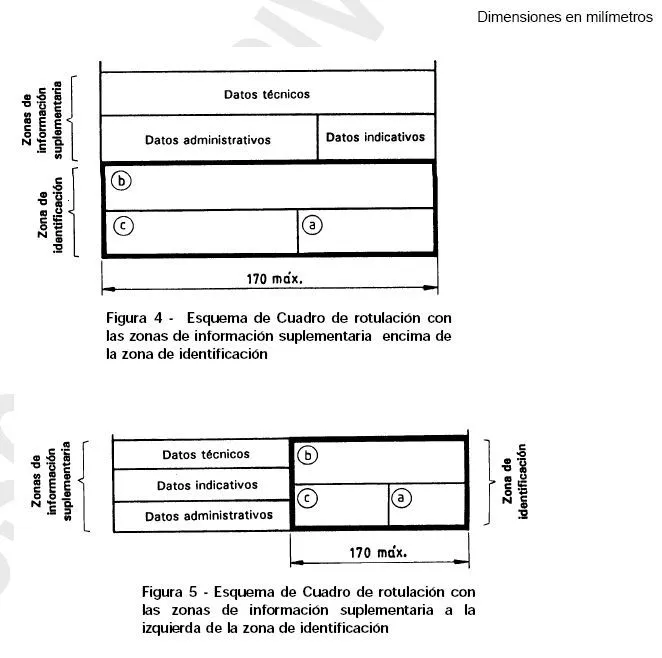 Dimensiones en milímetros

Zonas de información suplementaria

Datos técnicos

Datos administrativos

Datos indicativos

Zona de identificación

b

c

a

170 máx.

Figura 4 - Esquema de Cuadro de rotulación con las zonas de información suplementaria encima de la zona de identificación

Zonas de información suplementaria

Datos técnicos

Datos indicativos

Datos administrativos

b

c

a

Zona de identificación

170 máx.

Figura 5 - Esquema de Cuadro de rotulación con las zonas de información suplementaria a la izquierda de la zona de identificación